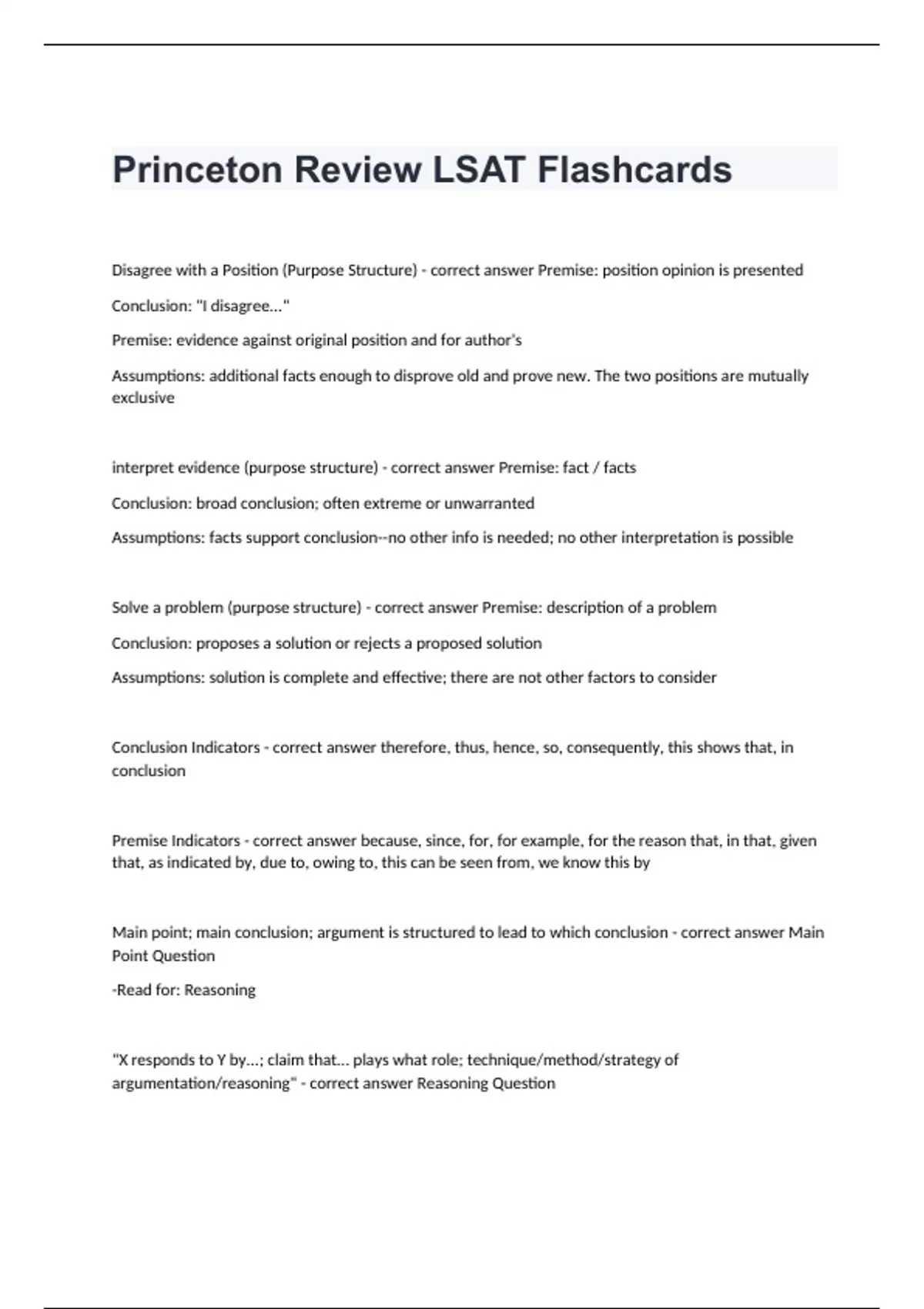 Princeton Review LSAT Flashcards

Disagree with a Position (Purpose Structure) - correct answer Premise: position opinion is presented

Conclusion: "I disagree..."

Premise: evidence against original position and for author's

Assumptions: additional facts enough to disprove old and prove new. The two positions are mutually exclusive

interpret evidence (purpose structure) - correct answer Premise: fact / facts

Conclusion: broad conclusion; often extreme or unwarranted

Assumptions: facts support conclusion--no other info is needed; no other interpretation is possible

Solve a problem (purpose structure) - correct answer Premise: description of a problem

Conclusion: proposes a solution or rejects a proposed solution

Assumptions: solution is complete and effective; there are not other factors to consider

Conclusion Indicators - correct answer therefore, thus, hence, so, consequently, this shows that, in conclusion

Premise Indicators - correct answer because, since, for, for example, for the reason that, in that, given that, as indicated by, due to, owing to, this can be seen from, we know this by

Main point; main conclusion; argument is structured to lead to which conclusion - correct answer Main Point Question

-Read for: Reasoning

"X responds to Y by...; claim that... plays what role; technique/method/strategy of argumentation/reasoning" - correct answer Reasoning Question